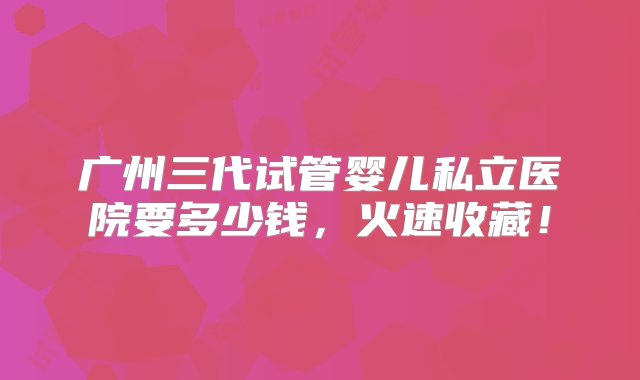 广州三代试管婴儿私立医院要多少钱，火速收藏！